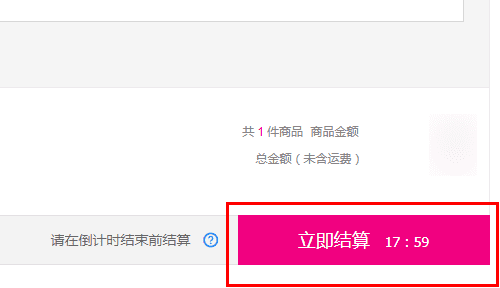 共 1 件商品 商品金额

总金额（未含运费）

请在倒计时结束前结算 ?

立即结算 17 : 59